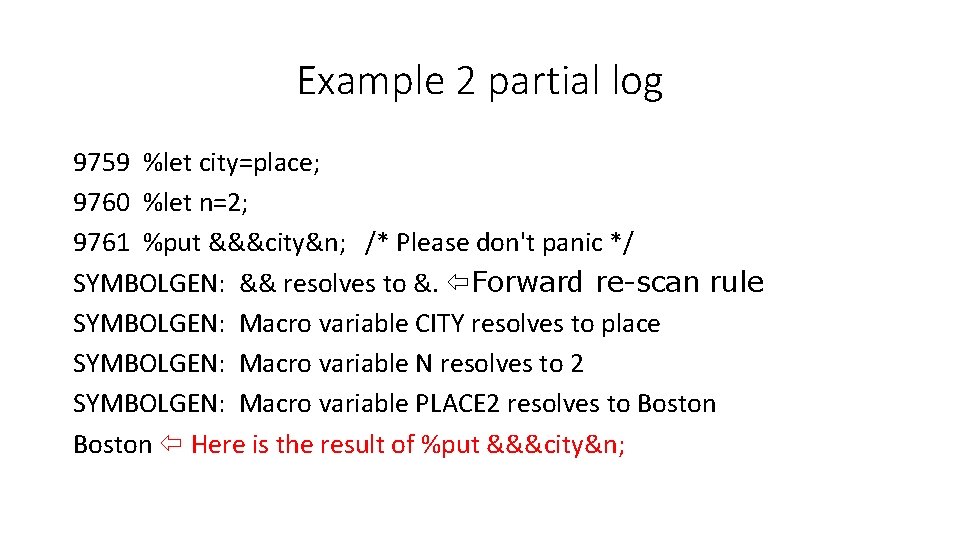 Example 2 partial log

9759 %let city=place;
9760 %let n=2;
9761 %put &&&city&n; /* Please don't panic */
SYMBOLGEN: && resolves to &. ⇦Forward re-scan rule
SYMBOLGEN: Macro variable CITY resolves to place
SYMBOLGEN: Macro variable N resolves to 2
SYMBOLGEN: Macro variable PLACE2 resolves to Boston
Boston ⇦ Here is the result of %put &&&city&n;